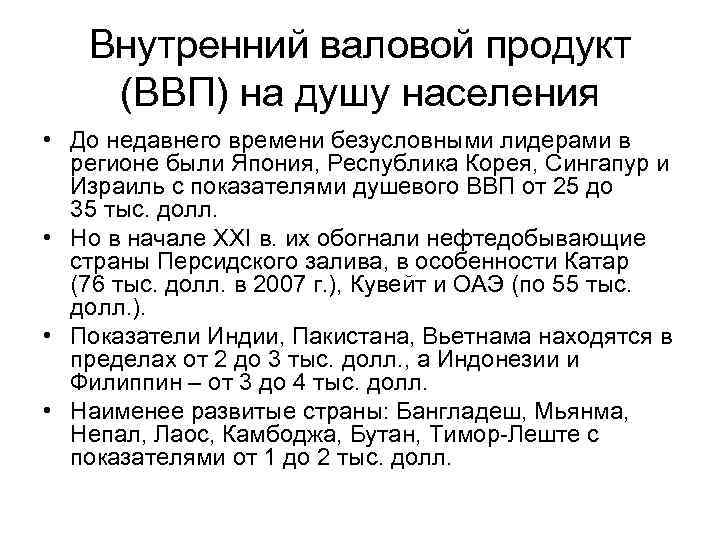 Внутренний валовой продукт (ВВП) на душу населения

• До недавнего времени безусловными лидерами в регионе были Япония, Республика Корея, Сингапур и Израиль с показателями душевого ВВП от 25 до 35 тыс. долл.

• Но в начале XXI в. их обогнали нефтедобывающие страны Персидского залива, в особенности Катар (76 тыс. долл. в 2007 г.), Кувейт и ОАЭ (по 55 тыс. долл.).

• Показатели Индии, Пакистана, Вьетнама находятся в пределах от 2 до 3 тыс. долл., а Индонезии и Филиппин – от 3 до 4 тыс. долл.

• Наименее развитые страны: Бангладеш, Мьянма, Непал, Лаос, Камбоджа, Бутан, Тимор-Леште с показателями от 1 до 2 тыс. долл.